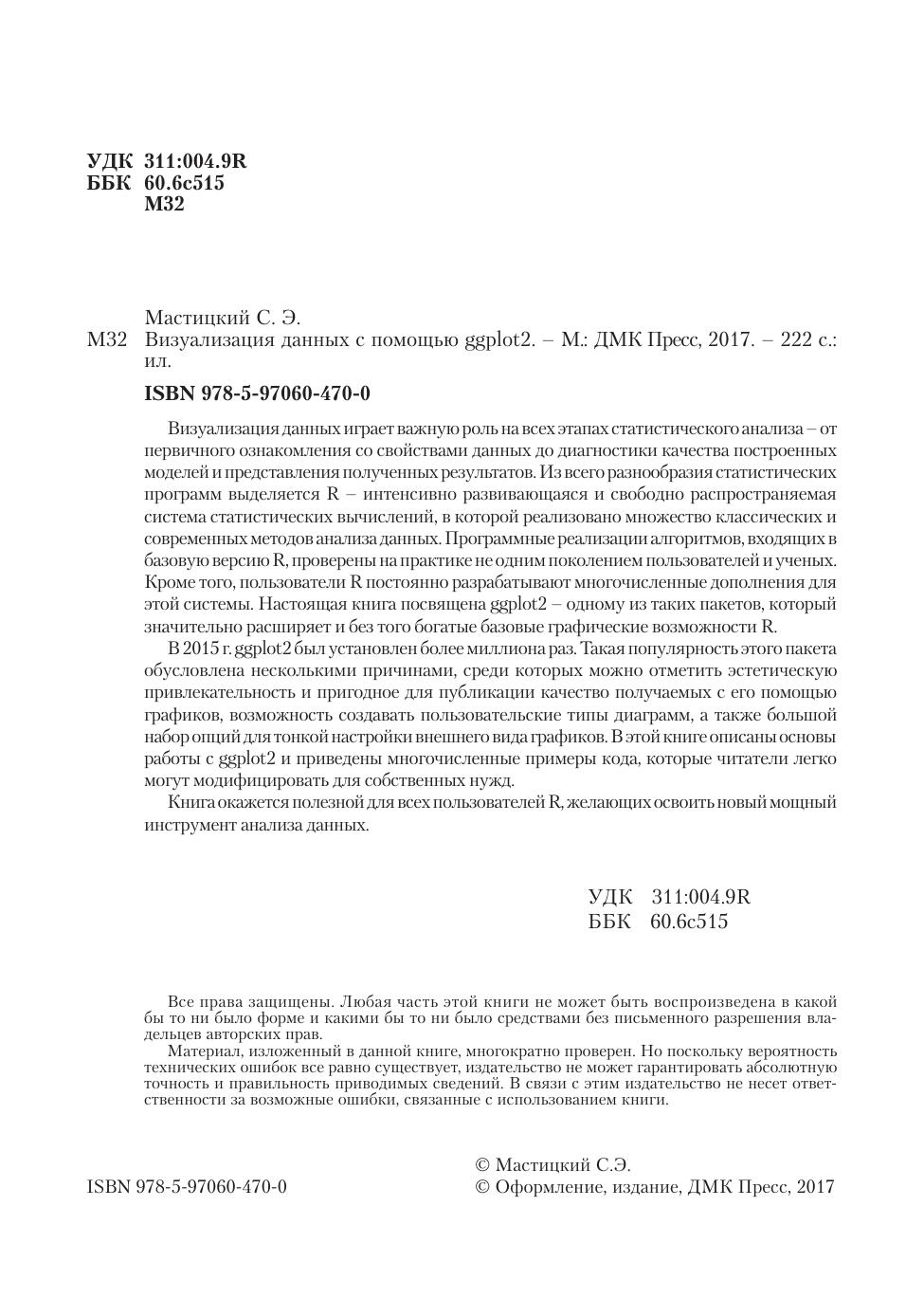 УДК 311:004.9R
ББК 60.6с515
М32

Мастицкий С. Э.
М32 Визуализация данных с помощью ggplot2. – М.: ДМК Пресс, 2017. – 222 с.: ил.

ISBN 978-5-97060-470-0

Визуализация данных играет важную роль на всех этапах статистического анализа – от первичного ознакомления со свойствами данных до диагностики качества построенных моделей и представления полученных результатов. Из всего разнообразия статистических программ выделяется R – интенсивно развивающаяся и свободно распространяемая система статистических вычислений, в которой реализовано множество классических и современных методов анализа данных. Программные реализации алгоритмов, входящих в базовую версию R, проверены на практике не одним поколением пользователей и ученых. Кроме того, пользователи R постоянно разрабатывают многочисленные дополнения для этой системы. Настоящая книга посвящена ggplot2 – одному из таких пакетов, который значительно расширяет и без того богатые базовые графические возможности R.

В 2015 г. ggplot2 был установлен более миллиона раз. Такая популярность этого пакета обусловлена несколькими причинами, среди которых можно отметить эстетическую привлекательность и пригодное для публикации качество получаемых с его помощью графиков, возможность создавать пользовательские типы диаграмм, а также большой набор опций для тонкой настройки внешнего вида графиков. В этой книге описаны основы работы с ggplot2 и приведены многочисленные примеры кода, которые читатели легко могут модифицировать для собственных нужд.

Книга окажется полезной для всех пользователей R, желающих освоить новый мощный инструмент анализа данных.

УДК 311:004.9R
ББК 60.6с515

Все права защищены. Любая часть этой книги не может быть воспроизведена в какой бы то ни было форме и какими бы то ни было средствами без письменного разрешения владельцев авторских прав.

Материал, изложенный в данной книге, многократно проверен. Но поскольку вероятность технических ошибок все равно существует, издательство не может гарантировать абсолютную точность и правильность приводимых сведений. В связи с этим издательство не несет ответственности за возможные ошибки, связанные с использованием книги.

ISBN 978-5-97060-470-0

© Мастицкий С.Э.
© Оформление, издание, ДМК Пресс, 2017